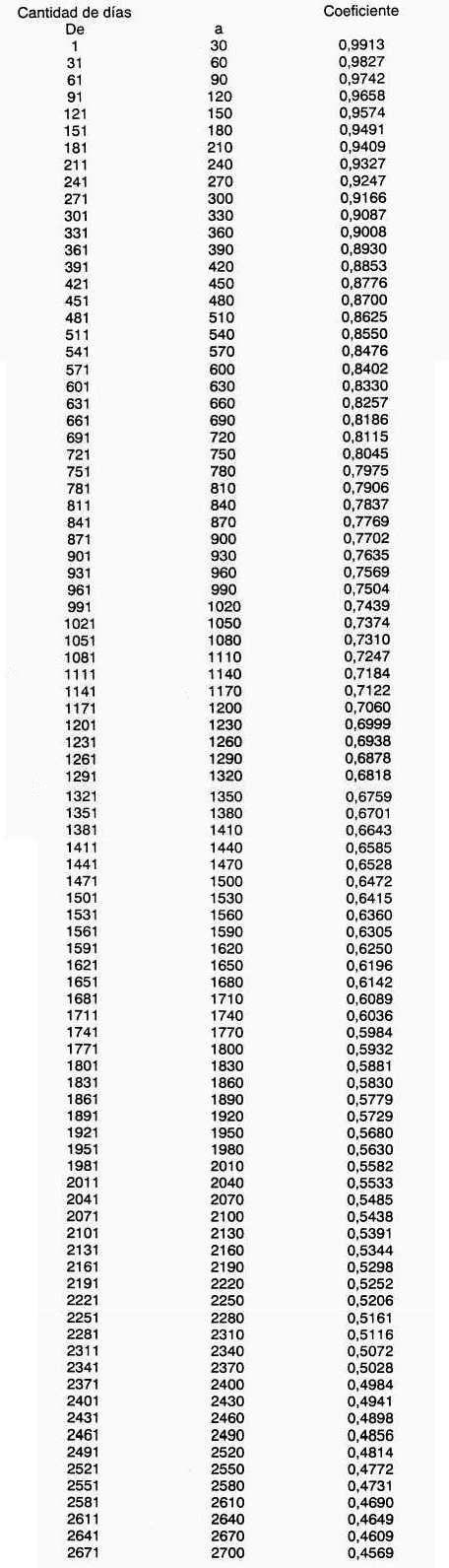 | Cantidad de días | | Coeficiente |
|---|---|---|
| De | a | |
| 1 | 30 | 0,9913 |
| 31 | 60 | 0,9827 |
| 61 | 90 | 0,9742 |
| 91 | 120 | 0,9658 |
| 121 | 150 | 0,9574 |
| 151 | 180 | 0,9491 |
| 181 | 210 | 0,9409 |
| 211 | 240 | 0,9327 |
| 241 | 270 | 0,9247 |
| 271 | 300 | 0,9166 |
| 301 | 330 | 0,9087 |
| 331 | 360 | 0,9008 |
| 361 | 390 | 0,8930 |
| 391 | 420 | 0,8853 |
| 421 | 450 | 0,8776 |
| 451 | 480 | 0,8700 |
| 481 | 510 | 0,8625 |
| 511 | 540 | 0,8550 |
| 541 | 570 | 0,8476 |
| 571 | 600 | 0,8402 |
| 601 | 630 | 0,8330 |
| 631 | 660 | 0,8257 |
| 661 | 690 | 0,8186 |
| 691 | 720 | 0,8115 |
| 721 | 750 | 0,8045 |
| 751 | 780 | 0,7975 |
| 781 | 810 | 0,7906 |
| 811 | 840 | 0,7837 |
| 841 | 870 | 0,7769 |
| 871 | 900 | 0,7702 |
| 901 | 930 | 0,7635 |
| 931 | 960 | 0,7569 |
| 961 | 990 | 0,7504 |
| 991 | 1020 | 0,7439 |
| 1021 | 1050 | 0,7374 |
| 1051 | 1080 | 0,7310 |
| 1081 | 1110 | 0,7247 |
| 1111 | 1140 | 0,7184 |
| 1141 | 1170 | 0,7122 |
| 1171 | 1200 | 0,7060 |
| 1201 | 1230 | 0,6999 |
| 1231 | 1260 | 0,6938 |
| 1261 | 1290 | 0,6878 |
| 1291 | 1320 | 0,6818 |
| 1321 | 1350 | 0,6759 |
| 1351 | 1380 | 0,6701 |
| 1381 | 1410 | 0,6643 |
| 1411 | 1440 | 0,6585 |
| 1441 | 1470 | 0,6528 |
| 1471 | 1500 | 0,6472 |
| 1501 | 1530 | 0,6415 |
| 1531 | 1560 | 0,6360 |
| 1561 | 1590 | 0,6305 |
| 1591 | 1620 | 0,6250 |
| 1621 | 1650 | 0,6196 |
| 1651 | 1680 | 0,6142 |
| 1681 | 1710 | 0,6089 |
| 1711 | 1740 | 0,6036 |
| 1741 | 1770 | 0,5984 |
| 1771 | 1800 | 0,5932 |
| 1801 | 1830 | 0,5881 |
| 1831 | 1860 | 0,5830 |
| 1861 | 1890 | 0,5779 |
| 1891 | 1920 | 0,5729 |
| 1921 | 1950 | 0,5680 |
| 1951 | 1980 | 0,5630 |
| 1981 | 2010 | 0,5582 |
| 2011 | 2040 | 0,5533 |
| 2041 | 2070 | 0,5485 |
| 2071 | 2100 | 0,5438 |
| 2101 | 2130 | 0,5391 |
| 2131 | 2160 | 0,5344 |
| 2161 | 2190 | 0,5298 |
| 2191 | 2220 | 0,5252 |
| 2221 | 2250 | 0,5206 |
| 2251 | 2280 | 0,5161 |
| 2281 | 2310 | 0,5116 |
| 2311 | 2340 | 0,5072 |
| 2341 | 2370 | 0,5028 |
| 2371 | 2400 | 0,4984 |
| 2401 | 2430 | 0,4941 |
| 2431 | 2460 | 0,4898 |
| 2461 | 2490 | 0,4856 |
| 2491 | 2520 | 0,4814 |
| 2521 | 2550 | 0,4772 |
| 2551 | 2580 | 0,4731 |
| 2581 | 2610 | 0,4690 |
| 2611 | 2640 | 0,4649 |
| 2641 | 2670 | 0,4609 |
| 2671 | 2700 | 0,4569 |